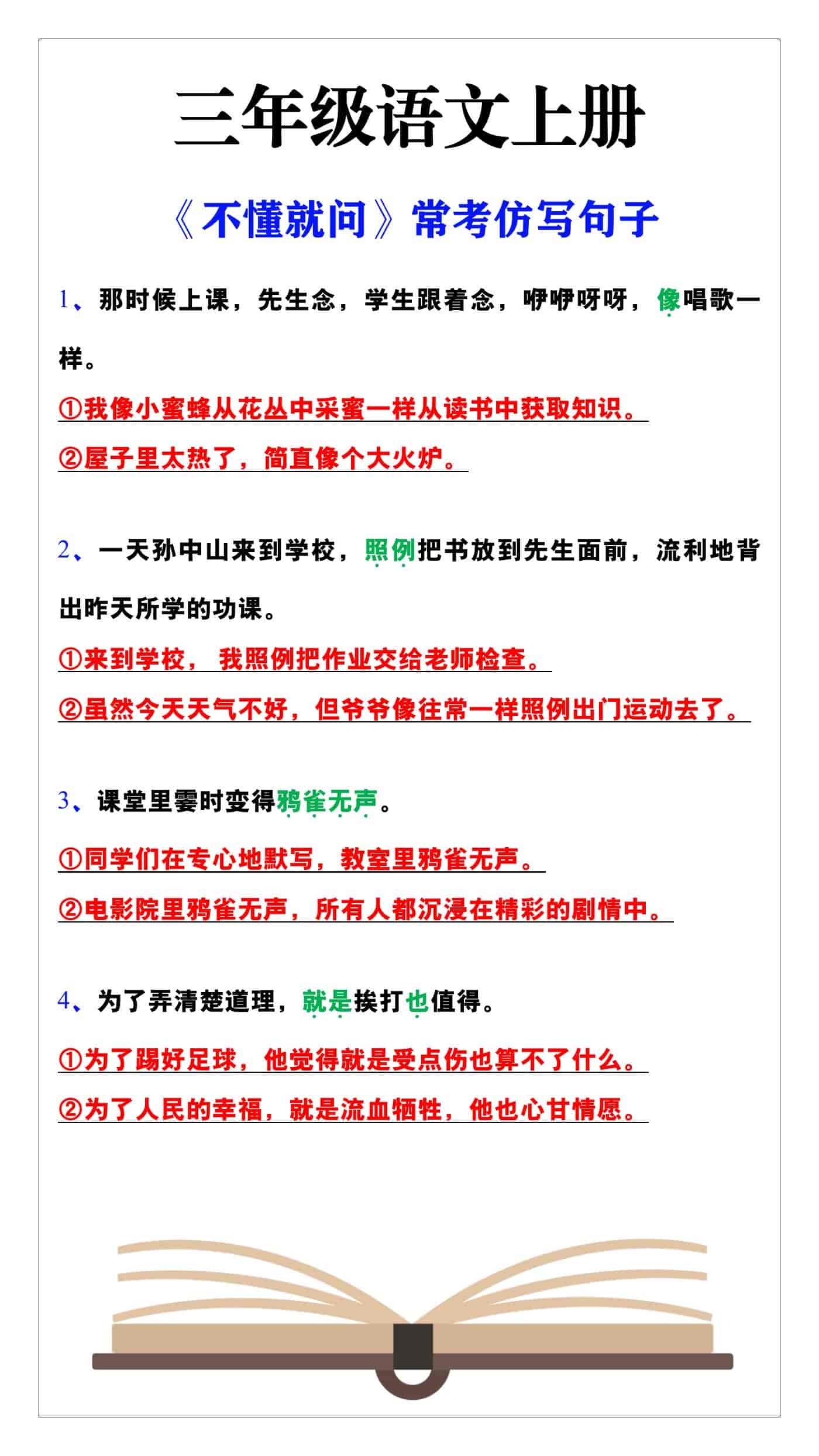 三年级语文上册

《不懂就问》常考仿写句子

1、那时候上课，先生念，学生跟着念，咿咿呀呀，像唱歌一样。

①我像小蜜蜂从花丛中采蜜一样从读书中获取知识。

②屋子里太热了，简直像个大火炉。

2、一天孙中山来到学校，照例把书放到先生面前，流利地背出昨天所学的功课。

①来到学校，我照例把作业交给老师检查。

②虽然今天天气不好，但爷爷像往常一样照例出门运动去了。

3、课堂里霎时变得鸦雀无声。

①同学们在专心地默写，教室里鸦雀无声。

②电影院里鸦雀无声，所有人都沉浸在精彩的剧情中。

4、为了弄清楚道理，就是挨打也值得。

①为了踢好足球，他觉得就是受点伤也算不了什么。

②为了人民的幸福，就是流血牺牲，他也心甘情愿。